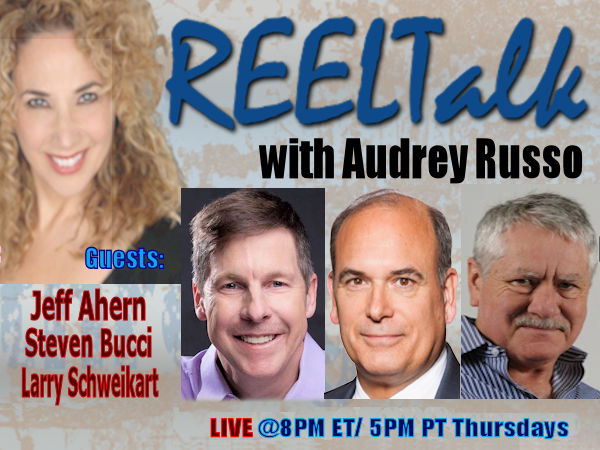 REELTalk
with Audrey Russo

Guests:
Jeff Ahern
Steven Bucci
Larry Schweikart

LIVE @8PM ET/ 5PM PT Thursdays